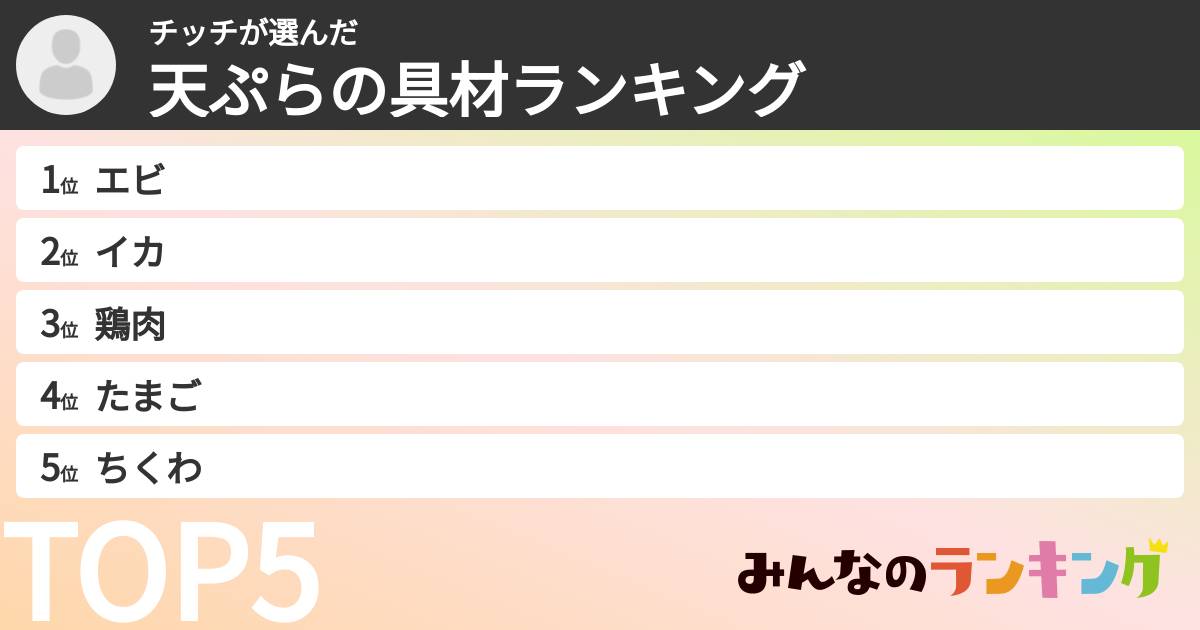 チッチが選んだ
天ぷらの具材ランキング

1位 エビ
2位 イカ
3位 鶏肉
4位 たまご
5位 ちくわ

TOP5

みんなのランキング